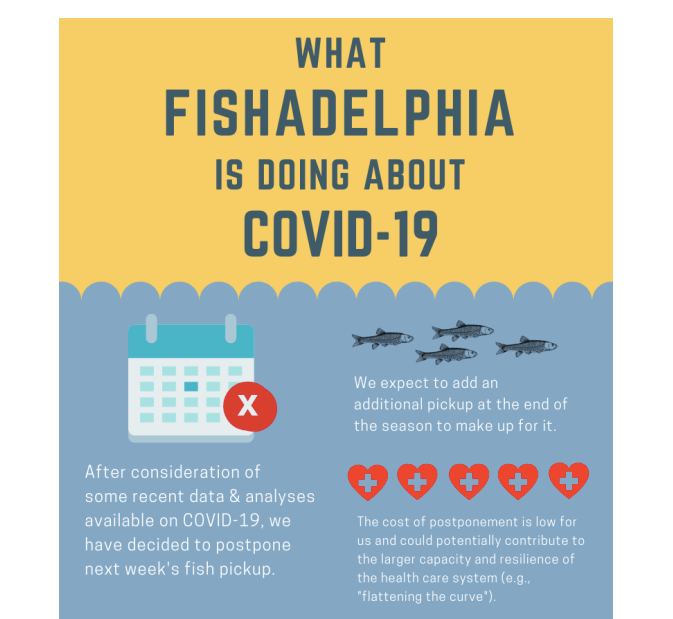 WHAT
FISHADELPHIA
IS DOING ABOUT
COVID-19

X

After consideration of some recent data & analyses available on COVID-19, we have decided to postpone next week's fish pickup.

We expect to add an additional pickup at the end of the season to make up for it.

The cost of postponement is low for us and could potentially contribute to the larger capacity and resilience of the health care system (e.g., "flattening the curve").